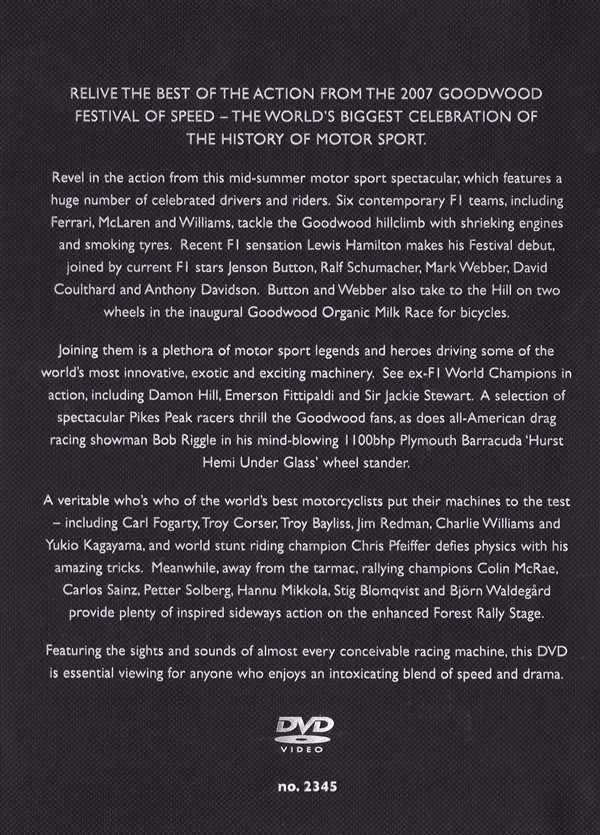 RELIVE THE BEST OF THE ACTION FROM THE 2007 GOODWOOD FESTIVAL OF SPEED – THE WORLD'S BIGGEST CELEBRATION OF THE HISTORY OF MOTOR SPORT.

Revel in the action from this mid-summer motor sport spectacular, which features a huge number of celebrated drivers and riders. Six contemporary F1 teams, including Ferrari, McLaren and Williams, tackle the Goodwood hillclimb with shrieking engines and smoking tyres. Recent F1 sensation Lewis Hamilton makes his Festival debut, joined by current F1 stars Jenson Button, Ralf Schumacher, Mark Webber, David Coulthard and Anthony Davidson. Button and Webber also take to the Hill on two wheels in the inaugural Goodwood Organic Milk Race for bicycles.

Joining them is a plethora of motor sport legends and heroes driving some of the world's most innovative, exotic and exciting machinery. See ex-F1 World Champions in action, including Damon Hill, Emerson Fittipaldi and Sir Jackie Stewart. A selection of spectacular Pikes Peak racers thrill the Goodwood fans, as does all-American drag racing showman Bob Riggle in his mind-blowing 1100bhp Plymouth Barracuda 'Hurst Hemi Under Glass' wheel stander.

A veritable who's who of the world's best motorcyclists put their machines to the test – including Carl Fogarty, Troy Corser, Troy Bayliss, Jim Redman, Charlie Williams and Yukio Kagayama, and world stunt riding champion Chris Pfeiffer defies physics with his amazing tricks. Meanwhile, away from the tarmac, rallying champions Colin McRae, Carlos Sainz, Petter Solberg, Hannu Mikkola, Stig Blomqvist and Björn Waldegård provide plenty of inspired sideways action on the enhanced Forest Rally Stage.

Featuring the sights and sounds of almost every conceivable racing machine, this DVD is essential viewing for anyone who enjoys an intoxicating blend of speed and drama.

DVD VIDEO

no. 2345